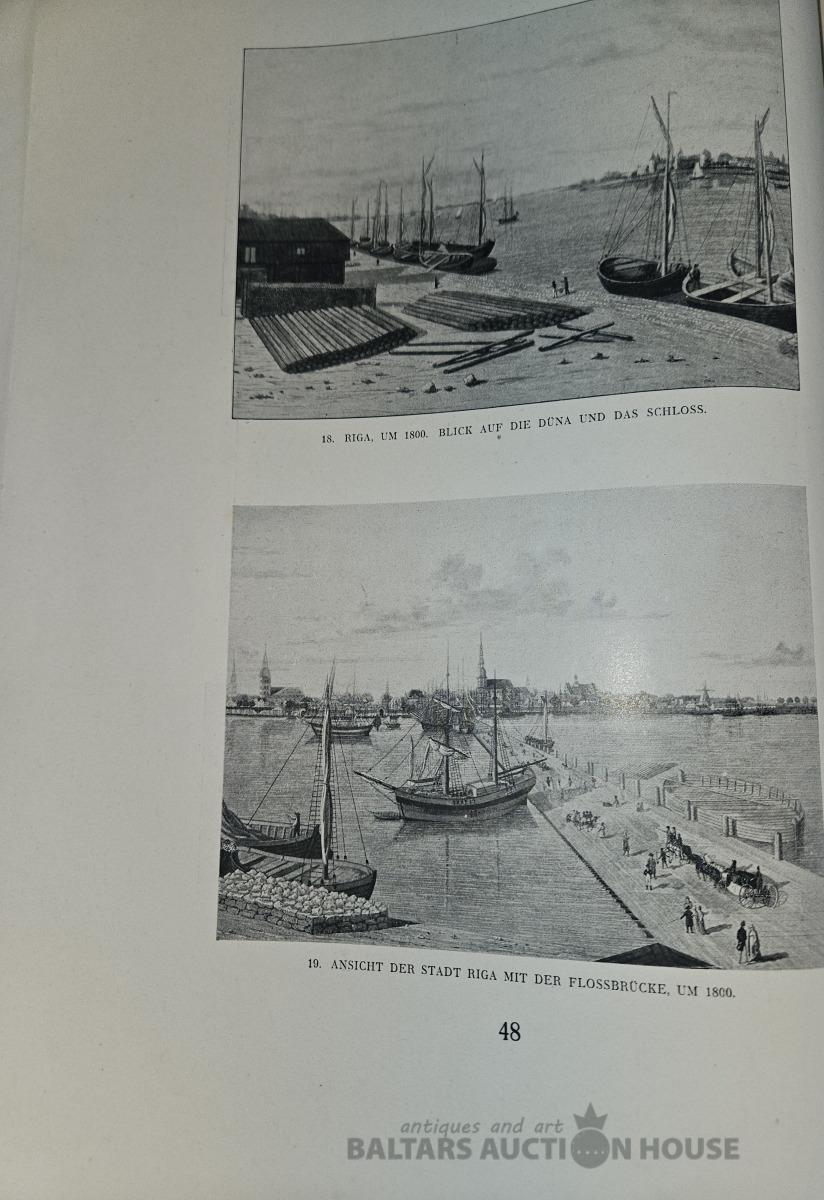 18. RIGA, UM 1800. BLICK AUF DIE DÜNA UND DAS SCHLOSS.

19. ANSICHT DER STADT RIGA MIT DER FLOSSBRÜCKE, UM 1800.

48

antiques and art
BALTARS AUCTION HOUSE